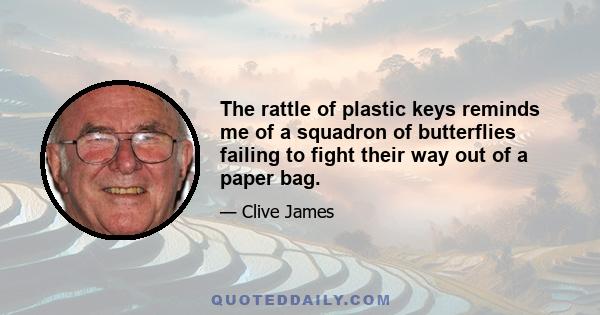 The rattle of plastic keys reminds me of a squadron of butterflies failing to fight their way out of a paper bag.

— Clive James

QUOTEDDAILY.COM